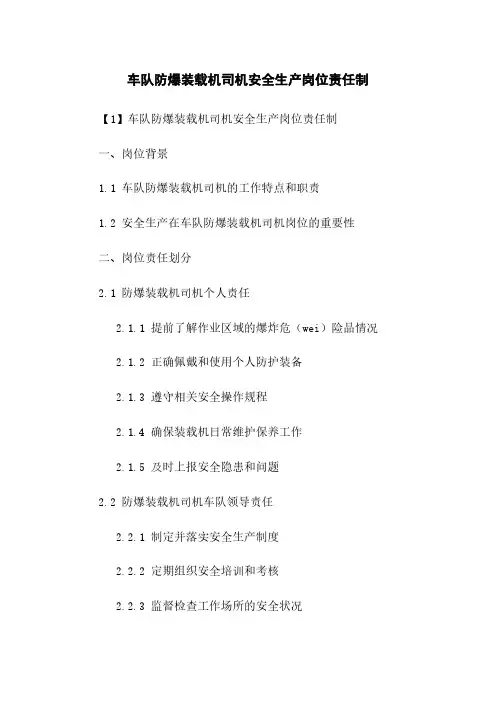 车队防爆装载机司机安全生产岗位责任制

【1】车队防爆装载机司机安全生产岗位责任制

一、岗位背景

1.1 车队防爆装载机司机的工作特点和职责

1.2 安全生产在车队防爆装载机司机岗位的重要性

二、岗位责任划分

2.1 防爆装载机司机个人责任

2.1.1 提前了解作业区域的爆炸危（wei）险品情况

2.1.2 正确佩戴和使用个人防护装备

2.1.3 遵守相关安全操作规程

2.1.4 确保装载机日常维护保养工作

2.1.5 及时上报安全隐患和问题

2.2 防爆装载机司机车队领导责任

2.2.1 制定并落实安全生产制度

2.2.2 定期组织安全培训和考核

2.2.3 监督检查工作场所的安全状况